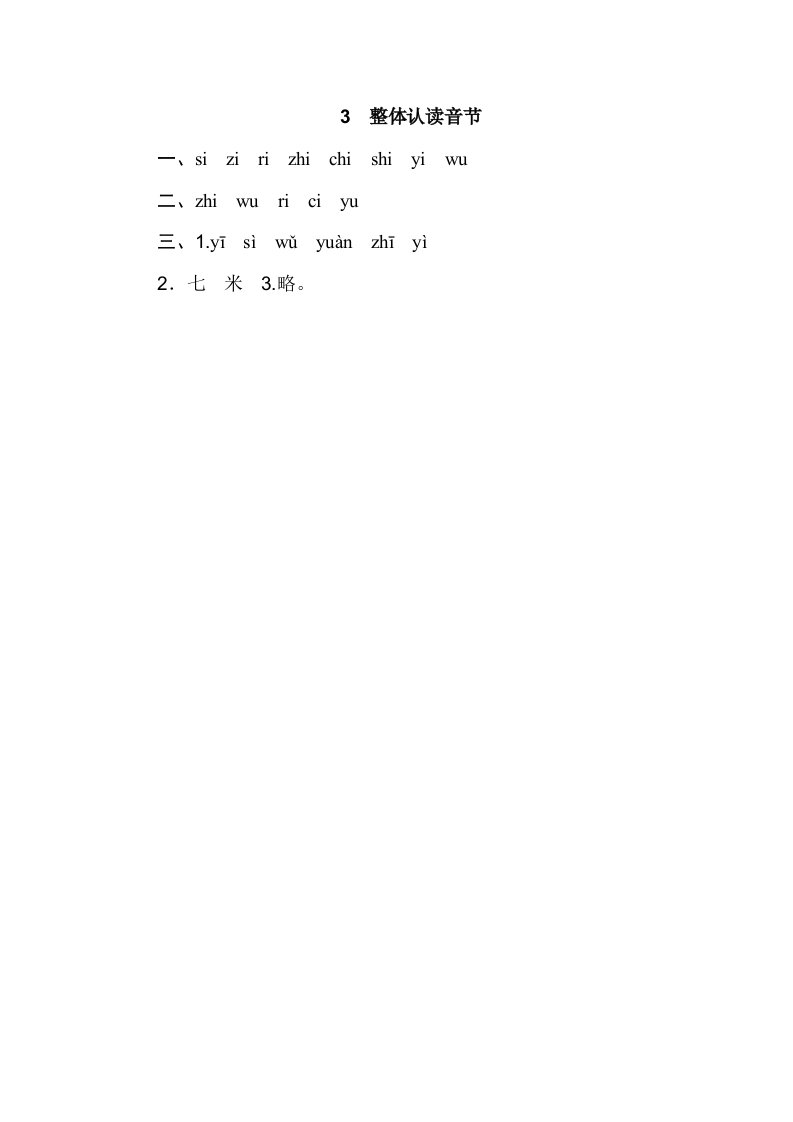 3 整体认读音节

一、si zi ri zhi chi shi yi wu

二、zhi wu ri ci yu

三、1.yī sì wǔ yuàn zhī yì

2．七 米 3.略。